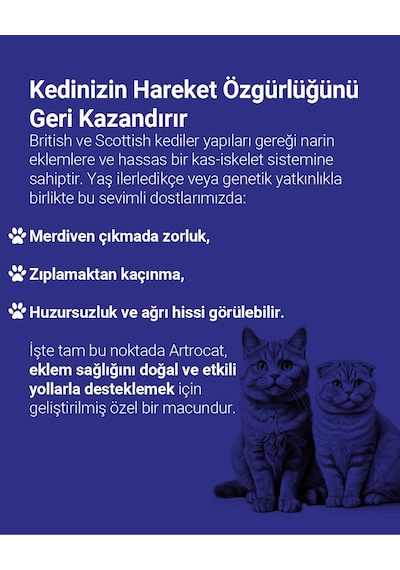 Kedinizin Hareket Özgürlüğünü Geri Kazandırır

British ve Scottish kediler yapıları gereği narin eklemlere ve hassas bir kas-iskelet sistemine sahiptir. Yaş ilerledikçe veya genetik yatkınlıkla birlikte bu sevimli dostlarımızda:

Merdiven çıkmada zorluk,

Zıplamaktan kaçınma,

Huzursuzluk ve ağrı hissi görülebilir.

İşte tam bu noktada Artrocat, eklem sağlığını doğal ve etkili yollarla desteklemek için geliştirilmiş özel bir macundur.